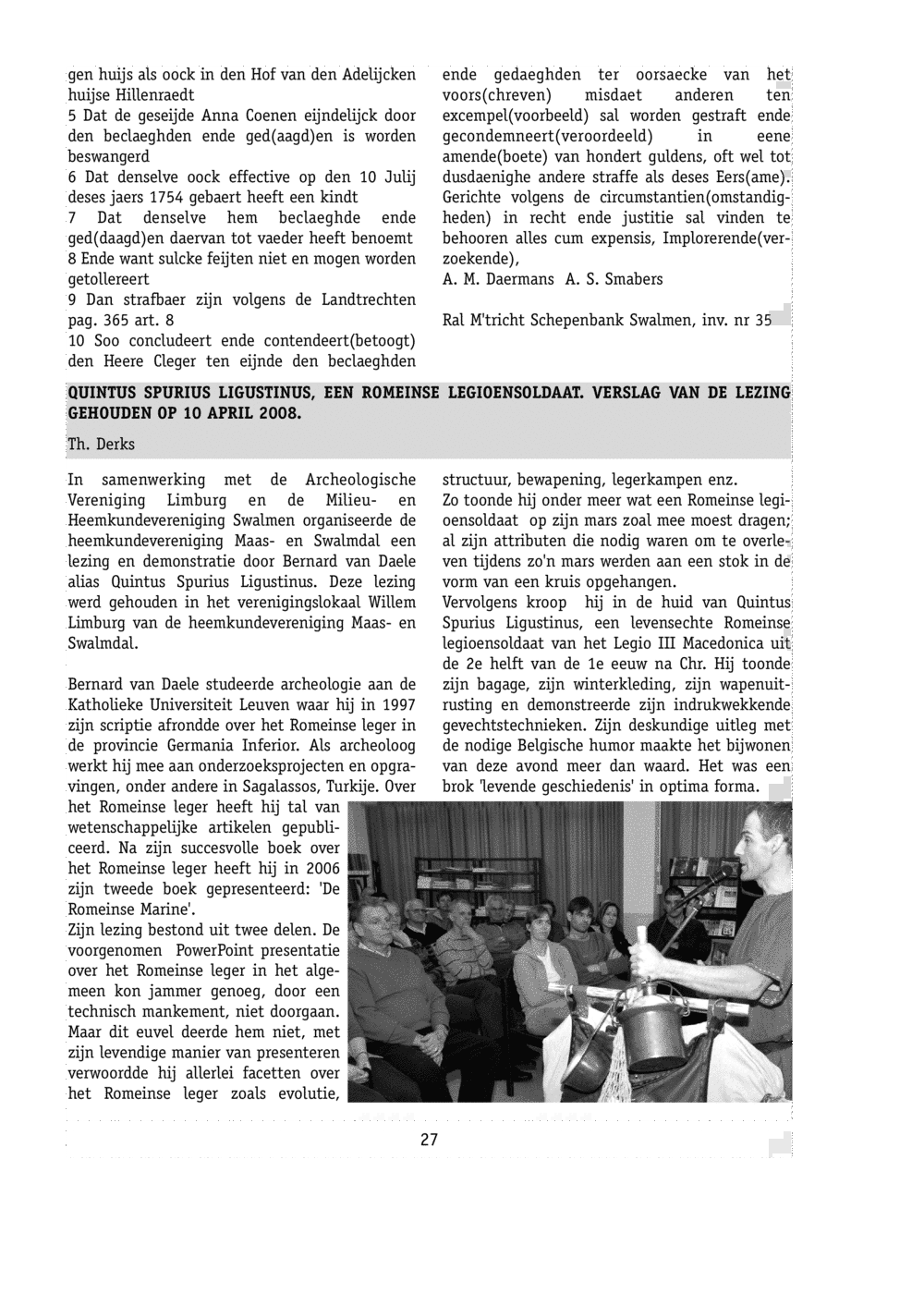 gen huijs als oock in den Hof van den Adelijcken huijse Hillenraedt
5 Dat de geseijde Anna Coenen eijndelijck door den beclaeghden ende ged(aagd)en is worden beswangerd
6 Dat denselve oock effective op den 10 Julij deses jaers 1754 gebaert heeft een kindt
7 Dat denselve hem beclaeghde ende ged(daagd)en daervan tot vaeder heeft benoemt
8 Ende want sulcke feijten niet en mogen worden getollereert
9 Dan strafbaer zijn volgens de Landtrechten pag. 365 art. 8
10 Soo concludeert ende contendeert(betoogt) den Heere Cleger ten eijnde den beclaeghden ende gedaeghden ter oorsaecke van het voors(chreven) misdaet anderen ten excempel(voorbeeld) sal worden gestraft ende gecondemneert(veroordeeld) in eene amende(boete) van hondert guldens, oft wel tot dusdaenighe andere straffe als deses Eers(ame). Gerichte volgens de circumstantien(omstandigheden) in recht ende justitie sal vinden te behooren alles cum expensis, Implorerende(verzoekende),
A. M. Daermans A. S. Smabers

Ral M'tricht Schepenbank Swalmen, inv. nr 35

QUINTUS SPURIUS LIGUSTINUS, EEN ROMEINSE LEGIOENSOLDAAT. VERSLAG VAN DE LEZING GEHOUDEN OP 10 APRIL 2008.

Th. Derks

In samenwerking met de Archeologische Vereniging Limburg en de Milieu- en Heemkundevereniging Swalmen organiseerde de heemkundevereniging Maas- en Swalmdal een lezing en demonstratie door Bernard van Daele alias Quintus Spurius Ligustinus. Deze lezing werd gehouden in het verenigingslokaal Willem Limburg van de heemkundevereniging Maas- en Swalmdal.

Bernard van Daele studeerde archeologie aan de Katholieke Universiteit Leuven waar hij in 1997 zijn scriptie afrondde over het Romeinse leger in de provincie Germania Inferior. Als archeoloog werkt hij mee aan onderzoeksprojecten en opgravingen, onder andere in Sagalassos, Turkije. Over het Romeinse leger heeft hij tal van wetenschappelijke artikelen gepubliceerd. Na zijn succesvolle boek over het Romeinse leger heeft hij in 2006 zijn tweede boek gepresenteerd: 'De Romeinse Marine'.
Zijn lezing bestond uit twee delen. De voorgenomen PowerPoint presentatie over het Romeinse leger in het algemeen kon jammer genoeg, door een technisch mankement, niet doorgaan. Maar dit euvel deerde hem niet, met zijn levendige manier van presenteren verwoordde hij allerlei facetten over het Romeinse leger zoals evolutie, structuur, bewapening, legerkampen enz.
Zo toonde hij onder meer wat een Romeinse legioensoldaat op zijn mars zoal mee moest dragen; al zijn attributen die nodig waren om te overleven tijdens zo'n mars werden aan een stok in de vorm van een kruis opgehangen.
Vervolgens kroop hij in de huid van Quintus Spurius Ligustinus, een levensechte Romeinse legioensoldaat van het Legio III Macedonica uit de 2e helft van de 1e eeuw na Chr. Hij toonde zijn bagage, zijn winterkleding, zijn wapenuitrusting en demonstreerde zijn indrukwekkende gevechtstechnieken. Zijn deskundige uitleg met de nodige Belgische humor maakte het bijwonen van deze avond meer dan waard. Het was een brok 'levende geschiedenis' in optima forma.

27